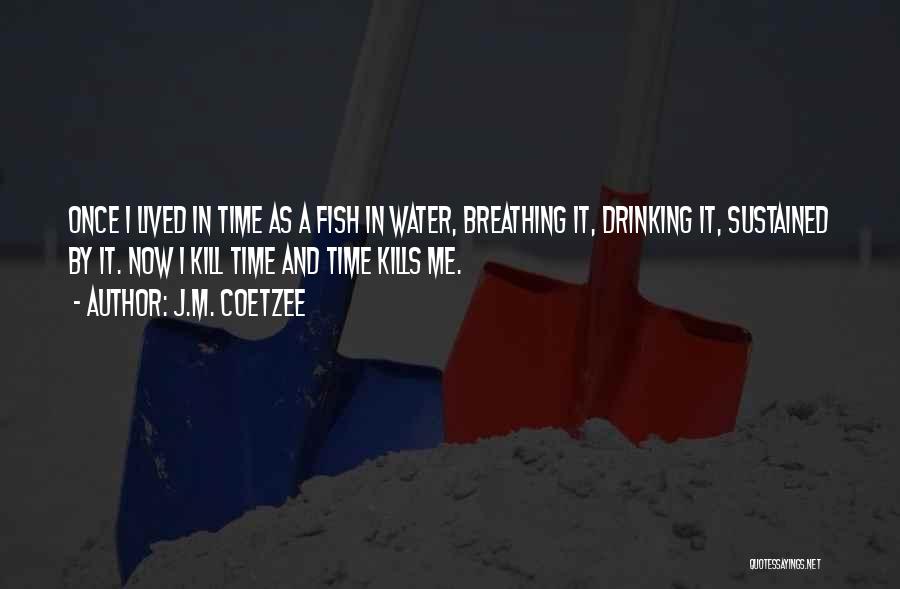 ONCE I LIVED IN TIME AS A FISH IN WATER, BREATHING IT, DRINKING IT, SUSTAINED BY IT. NOW I KILL TIME AND TIME KILLS ME.

- AUTHOR: J.M. COETZEE

QUOTESSAYINGS.NET